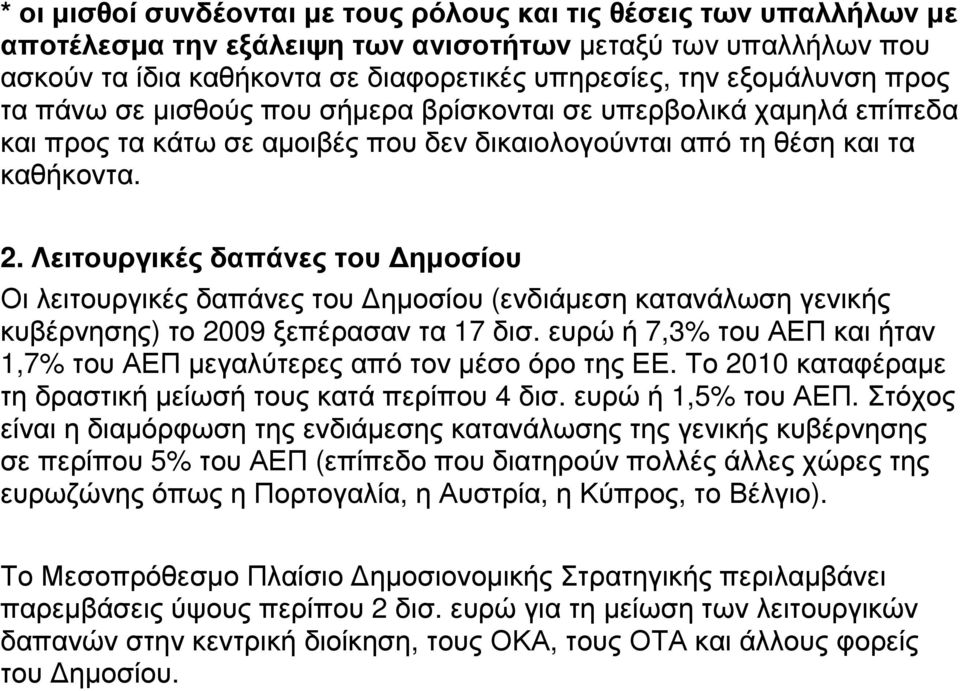 * οι μισθοί συνδέονται με τους ρόλους και τις θέσεις των υπαλλήλων με αποτέλεσμα την εξάλειψη των ανισοτήτων μεταξύ των υπαλλήλων που ασκούν τα ίδια καθήκοντα σε διαφορετικές υπηρεσίες, την εξομάλυνση προς τα πάνω σε μισθούς που σήμερα βρίσκονται σε υπερβολικά χαμηλά επίπεδα και προς τα κάτω σε αμοιβές που δεν δικαιολογούνται από τη θέση και τα καθήκοντα.

2. Λειτουργικές δαπάνες του Δημοσίου

Οι λειτουργικές δαπάνες του Δημοσίου (ενδιάμεση κατανάλωση γενικής κυβέρνησης) το 2009 ξεπέρασαν τα 17 δισ. ευρώ ή 7,3% του ΑΕΠ και ήταν 1,7% του ΑΕΠ μεγαλύτερες από τον μέσο όρο της ΕΕ. Το 2010 καταφέραμε τη δραστική μείωσή τους κατά περίπου 4 δισ. ευρώ ή 1,5% του ΑΕΠ. Στόχος είναι η διαμόρφωση της ενδιάμεσης κατανάλωσης της γενικής κυβέρνησης σε περίπου 5% του ΑΕΠ (επίπεδο που διατηρούν πολλές άλλες χώρες της ευρωζώνης όπως η Πορτογαλία, η Αυστρία, η Κύπρος, το Βέλγιο).

Το Μεσοπρόθεσμο Πλαίσιο Δημοσιονομικής Στρατηγικής περιλαμβάνει παρεμβάσεις ύψους περίπου 2 δισ. ευρώ για τη μείωση των λειτουργικών δαπανών στην κεντρική διοίκηση, τους ΟΚΑ, τους ΟΤΑ και άλλους φορείς του Δημοσίου.